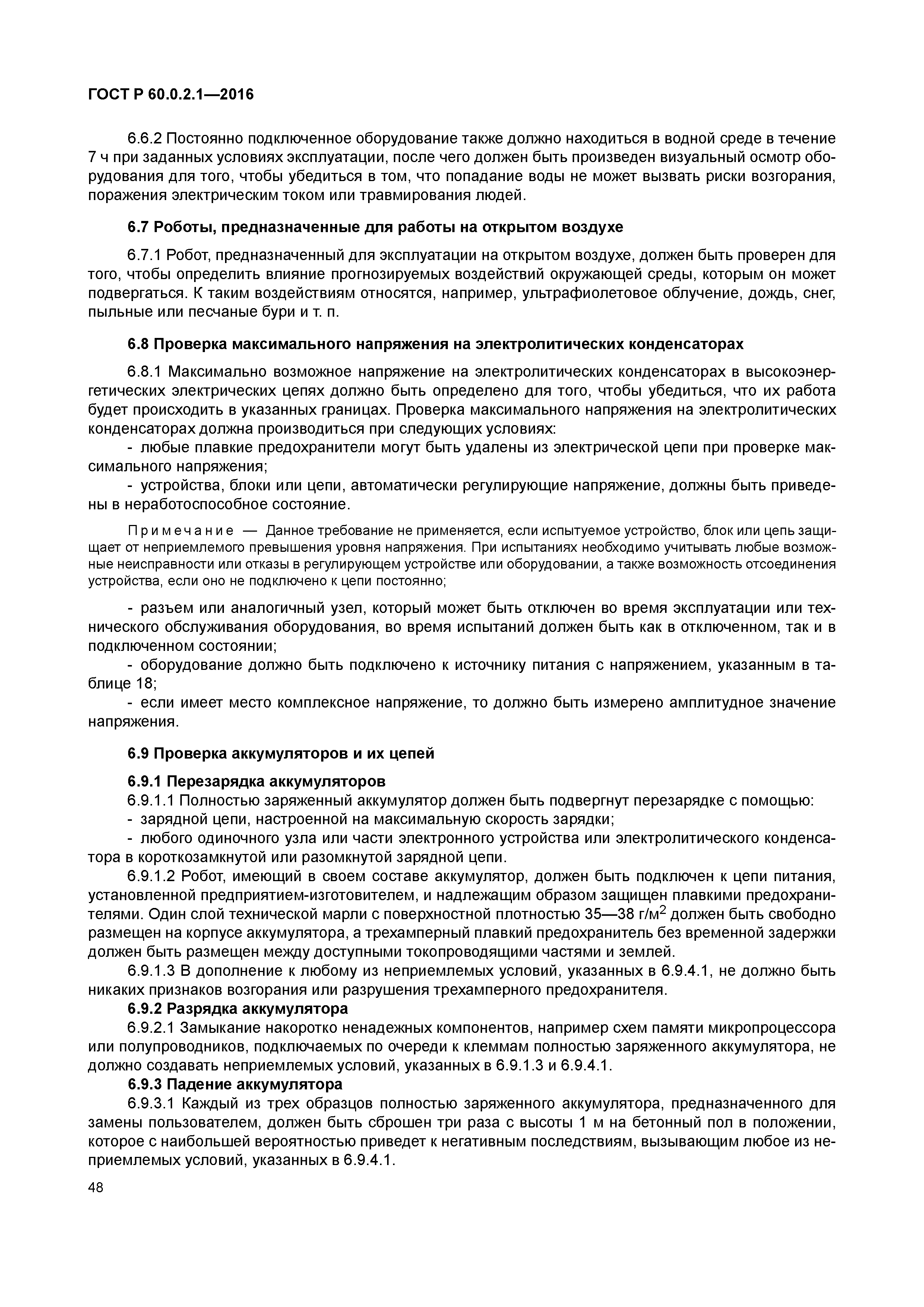 ГОСТ Р 60.0.2.1—2016

6.6.2 Постоянно подключенное оборудование также должно находиться в водной среде в течение 7 ч при заданных условиях эксплуатации, после чего должен быть произведен визуальный осмотр оборудования для того, чтобы убедиться в том, что попадание воды не может вызвать риски возгорания, поражения электрическим током или травмирования людей.

6.7 Роботы, предназначенные для работы на открытом воздухе

6.7.1 Робот, предназначенный для эксплуатации на открытом воздухе, должен быть проверен для того, чтобы определить влияние прогнозируемых воздействий окружающей среды, которым он может подвергаться. К таким воздействиям относятся, например, ультрафиолетовое облучение, дождь, снег, пыльные или песчаные бури и т. п.

6.8 Проверка максимального напряжения на электролитических конденсаторах

6.8.1 Максимально возможное напряжение на электролитических конденсаторах в высокоэнергетических электрических цепях должно быть определено для того, чтобы убедиться, что их работа будет происходить в указанных границах. Проверка максимального напряжения на электролитических конденсаторах должна производиться при следующих условиях:
- любые плавкие предохранители могут быть удалены из электрической цепи при проверке максимального напряжения;
- устройства, блоки или цепи, автоматически регулирующие напряжение, должны быть приведены в неработоспособное состояние.

Примечание — Данное требование не применяется, если испытуемое устройство, блок или цепь защищает от неприемлемого превышения уровня напряжения. При испытаниях необходимо учитывать любые возможные неисправности или отказы в регулирующем устройстве или оборудовании, а также возможность отсоединения устройства, если оно не подключено к цепи постоянно;

- разъем или аналогичный узел, который может быть отключен во время эксплуатации или технического обслуживания оборудования, во время испытаний должен быть как в отключенном, так и в подключенном состоянии;
- оборудование должно быть подключено к источнику питания с напряжением, указанным в таблице 18;
- если имеет место комплексное напряжение, то должно быть измерено амплитудное значение напряжения.

6.9 Проверка аккумуляторов и их цепей

6.9.1 Перезарядка аккумуляторов
6.9.1.1 Полностью заряженный аккумулятор должен быть подвергнут перезарядке с помощью:
- зарядной цепи, настроенной на максимальную скорость зарядки;
- любого одиночного узла или части электронного устройства или электролитического конденсатора в короткозамкнутой или разомкнутой зарядной цепи.
6.9.1.2 Робот, имеющий в своем составе аккумулятор, должен быть подключен к цепи питания, установленной предприятием-изготовителем, и надлежащим образом защищен плавкими предохранителями. Один слой технической марли с поверхностной плотностью 35—38 г/м$^2$ должен быть свободно размещен на корпусе аккумулятора, а трехамперный плавкий предохранитель без временной задержки должен быть размещен между доступными токопроводящими частями и землей.
6.9.1.3 В дополнение к любому из неприемлемых условий, указанных в 6.9.4.1, не должно быть никаких признаков возгорания или разрушения трехамперного предохранителя.
6.9.2 Разрядка аккумулятора
6.9.2.1 Замыкание накоротко ненадежных компонентов, например схем памяти микропроцессора или полупроводников, подключаемых по очереди к клеммам полностью заряженного аккумулятора, не должно создавать неприемлемых условий, указанных в 6.9.1.3 и 6.9.4.1.
6.9.3 Падение аккумулятора
6.9.3.1 Каждый из трех образцов полностью заряженного аккумулятора, предназначенного для замены пользователем, должен быть сброшен три раза с высоты 1 м на бетонный пол в положении, которое с наибольшей вероятностью приведет к негативным последствиям, вызывающим любое из неприемлемых условий, указанных в 6.9.4.1.

48